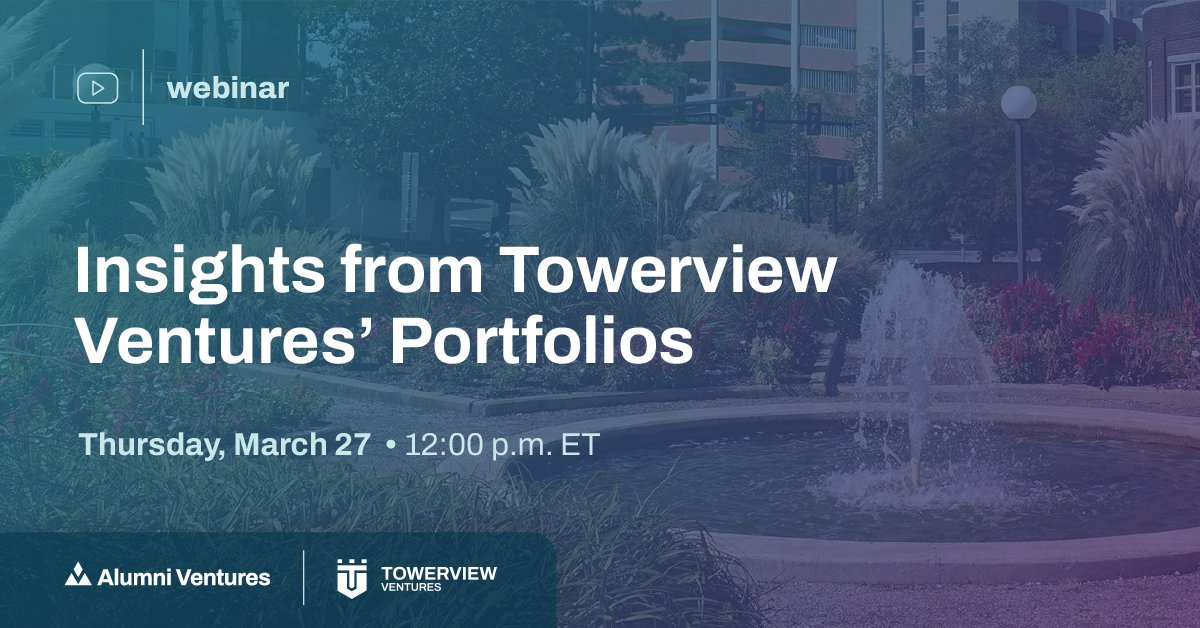 webinar

Insights from Towerview Ventures' Portfolios

Thursday, March 27 • 12:00 p.m. ET

Alumni Ventures

TOWERVIEW VENTURES